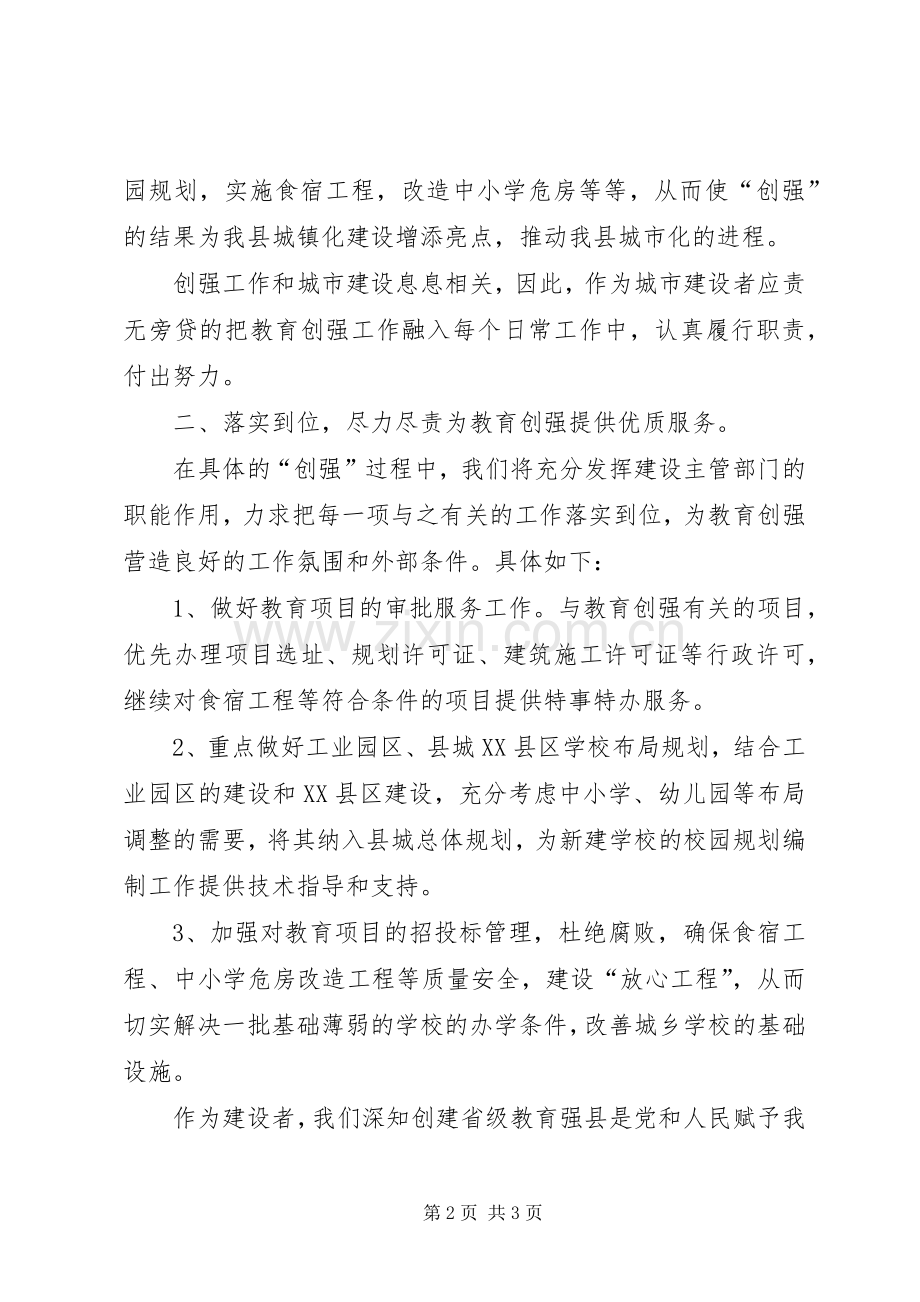 园规划，实施食宿工程，改造中小学危房等等，从而使“创强”的结果为我县城镇化建设增添亮点，推动我县城市化的进程。

创强工作和城市建设息息相关，因此，作为城市建设者应责无旁贷的把教育创强工作融入每个日常工作中，认真履行职责，付出努力。

二、落实到位，尽力尽责为教育创强提供优质服务。

在具体的“创强”过程中，我们将充分发挥建设主管部门的职能作用，力求把每一项与之有关的工作落实到位，为教育创强营造良好的工作氛围和外部条件。具体如下：

1、做好教育项目的审批服务工作。与教育创强有关的项目，优先办理项目选址、规划许可证、建筑施工许可证等行政许可，继续对食宿工程等符合条件的项目提供特事特办服务。

2、重点做好工业园区、县城XX县区学校布局规划，结合工业园区的建设和XX县区建设，充分考虑中小学、幼儿园等布局调整的需要，将其纳入县城总体规划，为新建学校的校园规划编制工作提供技术指导和支持。

3、加强对教育项目的招投标管理，杜绝腐败，确保食宿工程、中小学危房改造工程等质量安全，建设“放心工程”，从而切实解决一批基础薄弱的学校的办学条件，改善城乡学校的基础设施。

作为建设者，我们深知创建省级教育强县是党和人民赋予我

第2页 共3页

www.zixin.com.cn